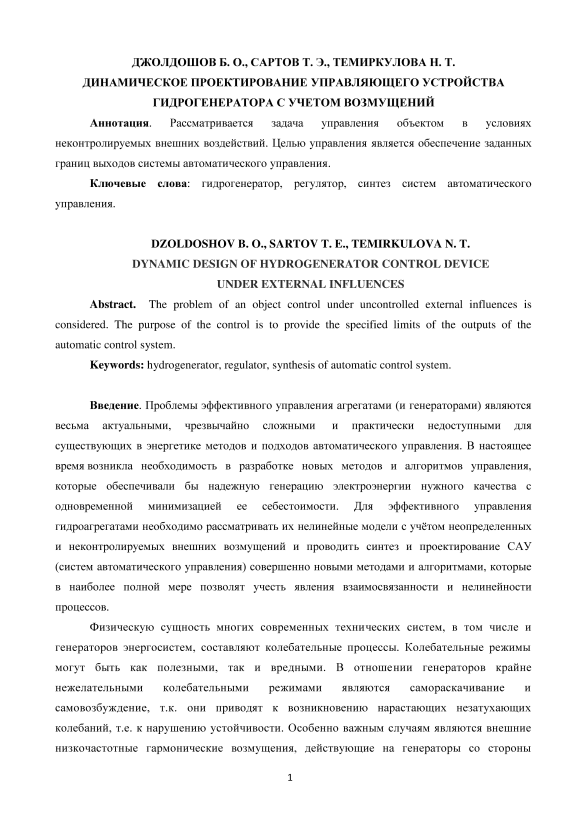 ДЖОЛДОШОВ Б. О., САРТОВ Т. Э., ТЕМИРКУЛОВА Н. Т.
ДИНАМИЧЕСКОЕ ПРОЕКТИРОВАНИЕ УПРАВЛЯЮЩЕГО УСТРОЙСТВА ГИДРОГЕНЕРАТОРА С УЧЕТОМ ВОЗМУЩЕНИЙ

Аннотация. Рассматривается задача управления объектом в условиях неконтролируемых внешних воздействий. Целью управления является обеспечение заданных границ выходов системы автоматического управления.

Ключевые слова: гидрогенератор, регулятор, синтез систем автоматического управления.

DZOLDOSHOV B. O., SARTOV T. E., TEMIRKULOVA N. T.
DYNAMIC DESIGN OF HYDROGENERATOR CONTROL DEVICE UNDER EXTERNAL INFLUENCES

Abstract. The problem of an object control under uncontrolled external influences is considered. The purpose of the control is to provide the specified limits of the outputs of the automatic control system.

Keywords: hydrogenerator, regulator, synthesis of automatic control system.

Введение. Проблемы эффективного управления агрегатами (и генераторами) являются весьма актуальными, чрезвычайно сложными и практически недоступными для существующих в энергетике методов и подходов автоматического управления. В настоящее время возникла необходимость в разработке новых методов и алгоритмов управления, которые обеспечивали бы надежную генерацию электроэнергии нужного качества с одновременной минимизацией ее себестоимости. Для эффективного управления гидроагрегатами необходимо рассматривать их нелинейные модели с учётом неопределенных и неконтролируемых внешних возмущений и проводить синтез и проектирование САУ (систем автоматического управления) совершенно новыми методами и алгоритмами, которые в наиболее полной мере позволят учесть явления взаимосвязанности и нелинейности процессов.

Физическую сущность многих современных технических систем, в том числе и генераторов энергосистем, составляют колебательные процессы. Колебательные режимы могут быть как полезными, так и вредными. В отношении генераторов крайне нежелательными колебательными режимами являются самораскачивание и самовозбуждение, т.к. они приводят к возникновению нарастающих незатухающих колебаний, т.е. к нарушению устойчивости. Особенно важным случаям являются внешние низкочастотные гармонические возмущения, действующие на генераторы со стороны

1